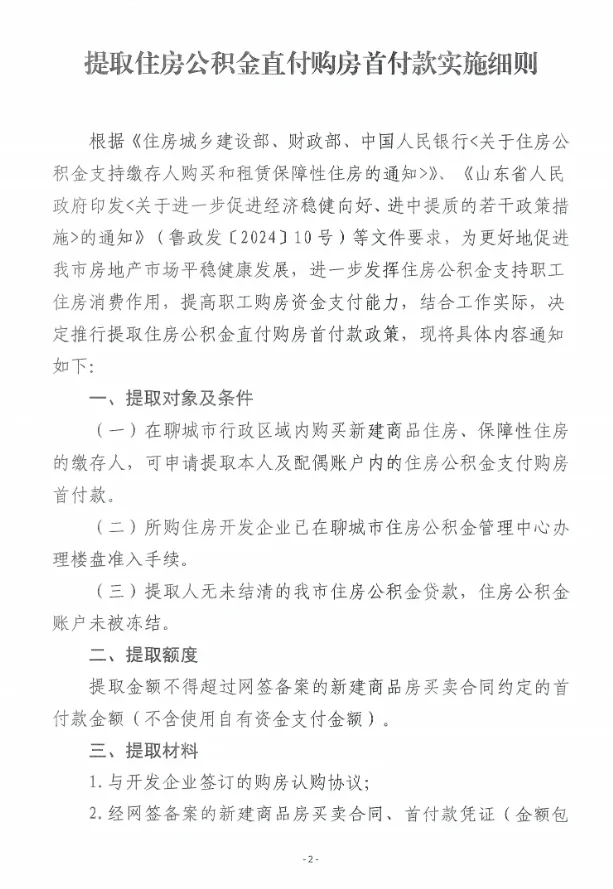 提取住房公积金直付购房首付款实施细则

根据《住房城乡建设部、财政部、中国人民银行<关于住房公积金支持缴存人购买和租赁保障性住房的通知>》、《山东省人民政府印发<关于进一步促进经济稳健向好、进中提质的若干政策措施>的通知》（鲁政发〔2024〕10号）等文件要求，为更好地促进我市房地产市场平稳健康发展，进一步发挥住房公积金支持职工住房消费作用，提高职工购房资金支付能力，结合工作实际，决定推行提取住房公积金直付购房首付款政策，现将具体内容通知如下：

一、提取对象及条件

（一）在聊城市行政区域内购买新建商品住房、保障性住房的缴存人，可申请提取本人及配偶账户内的住房公积金支付购房首付款。

（二）所购住房开发企业已在聊城市住房公积金管理中心办理楼盘准入手续。

（三）提取人无未结清的我市住房公积金贷款，住房公积金账户未被冻结。

二、提取额度

提取金额不得超过网签备案的新建商品房买卖合同约定的首付款金额（不含使用自有资金支付金额）。

三、提取材料

1.与开发企业签订的购房认购协议；

2.经网签备案的新建商品房买卖合同、首付款凭证（金额包

-2-